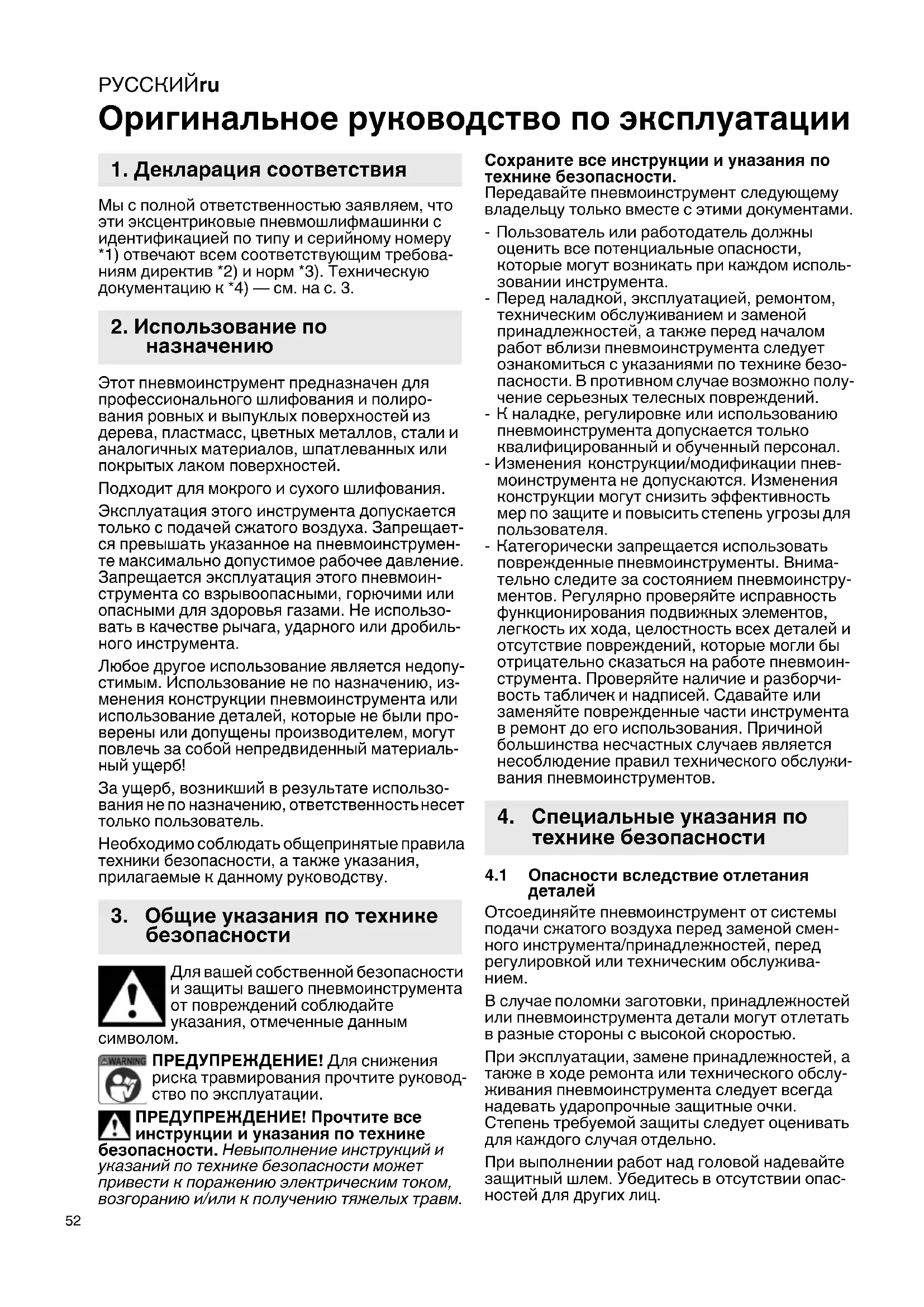 РУССКИЙru
Оригинальное руководство по эксплуатации

1. Декларация соответствия

Мы с полной ответственностью заявляем, что эти эксцентриковые пневмошлифмашинки с идентификацией по типу и серийному номеру *1) отвечают всем соответствующим требованиям директив *2) и норм *3). Техническую документацию к *4) — см. на с. 3.

2. Использование по назначению

Этот пневмоинструмент предназначен для профессионального шлифования и полирования ровных и выпуклых поверхностей из дерева, пластмасс, цветных металлов, стали и аналогичных материалов, шпатлеванных или покрытых лаком поверхностей.

Подходит для мокрого и сухого шлифования.

Эксплуатация этого инструмента допускается только с подачей сжатого воздуха. Запрещается превышать указанное на пневмоинструменте максимально допустимое рабочее давление. Запрещается эксплуатация этого пневмоинструмента со взрывоопасными, горючими или опасными для здоровья газами. Не использовать в качестве рычага, ударного или дробильного инструмента.

Любое другое использование является недопустимым. Использование не по назначению, изменения конструкции пневмоинструмента или использование деталей, которые не были проверены или допущены производителем, могут повлечь за собой непредвиденный материальный ущерб!

За ущерб, возникший в результате использования не по назначению, ответственность несет только пользователь.

Необходимо соблюдать общепринятые правила техники безопасности, а также указания, прилагаемые к данному руководству.

3. Общие указания по технике безопасности

Для вашей собственной безопасности и защиты вашего пневмоинструмента от повреждений соблюдайте указания, отмеченные данным символом.

WARNING
ПРЕДУПРЕЖДЕНИЕ! Для снижения риска травмирования прочтите руководство по эксплуатации.

ПРЕДУПРЕЖДЕНИЕ! Прочтите все инструкции и указания по технике безопасности. Невыполнение инструкций и указаний по технике безопасности может привести к поражению электрическим током, возгоранию и/или к получению тяжелых травм.

Сохраните все инструкции и указания по технике безопасности.
Передавайте пневмоинструмент следующему владельцу только вместе с этими документами.

- Пользователь или работодатель должны оценить все потенциальные опасности, которые могут возникать при каждом использовании инструмента.
- Перед наладкой, эксплуатацией, ремонтом, техническим обслуживанием и заменой принадлежностей, а также перед началом работ вблизи пневмоинструмента следует ознакомиться с указаниями по технике безопасности. В противном случае возможно получение серьезных телесных повреждений.
- К наладке, регулировке или использованию пневмоинструмента допускается только квалифицированный и обученный персонал.
- Изменения конструкции/модификации пневмоинструмента не допускаются. Изменения конструкции могут снизить эффективность мер по защите и повысить степень угрозы для пользователя.
- Категорически запрещается использовать поврежденные пневмоинструменты. Внимательно следите за состоянием пневмоинструментов. Регулярно проверяйте исправность функционирования подвижных элементов, легкость их хода, целостность всех деталей и отсутствие повреждений, которые могли бы отрицательно сказаться на работе пневмоинструмента. Проверяйте наличие и разборчивость табличек и надписей. Сдавайте или заменяйте поврежденные части инструмента в ремонт до его использования. Причиной большинства несчастных случаев является несоблюдение правил технического обслуживания пневмоинструментов.

4. Специальные указания по технике безопасности

4.1 Опасности вследствие отлетания деталей

Отсоединяйте пневмоинструмент от системы подачи сжатого воздуха перед заменой сменного инструмента/принадлежностей, перед регулировкой или техническим обслуживанием.

В случае поломки заготовки, принадлежностей или пневмоинструмента детали могут отлетать в разные стороны с высокой скоростью.

При эксплуатации, замене принадлежностей, а также в ходе ремонта или технического обслуживания пневмоинструмента следует всегда надевать ударопрочные защитные очки. Степень требуемой защиты следует оценивать для каждого случая отдельно.

При выполнении работ над головой надевайте защитный шлем. Убедитесь в отсутствии опасностей для других лиц.

52